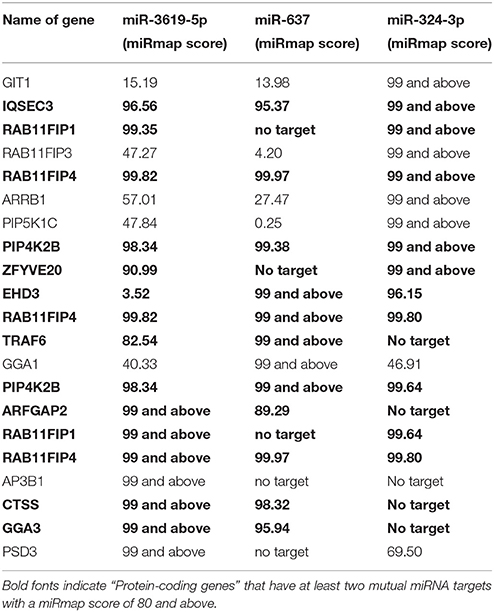 | Name of gene | miR-3619-5p (miRmap score) | miR-637 (miRmap score) | miR-324-3p (miRmap score) |
|---|---|---|---|
| GIT1 | 15.19 | 13.98 | 99 and above |
| **IQSEC3** | **96.56** | **95.37** | **99 and above** |
| **RAB11FIP1** | **99.35** | **no target** | **99 and above** |
| RAB11FIP3 | 47.27 | 4.20 | 99 and above |
| **RAB11FIP4** | **99.82** | **99.97** | **99 and above** |
| ARRB1 | 57.01 | 27.47 | 99 and above |
| PIP5K1C | 47.84 | 0.25 | 99 and above |
| **PIP4K2B** | **98.34** | **99.38** | **99 and above** |
| **ZFYVE20** | **90.99** | **No target** | **99 and above** |
| **EHD3** | **3.52** | **99 and above** | **96.15** |
| **RAB11FIP4** | **99.82** | **99 and above** | **99.80** |
| **TRAF6** | **82.54** | **99 and above** | **No target** |
| GGA1 | 40.33 | 99 and above | 46.91 |
| **PIP4K2B** | **98.34** | **99 and above** | **99.64** |
| **ARFGAP2** | **99 and above** | **89.29** | **No target** |
| **RAB11FIP1** | **99 and above** | **no target** | **99.64** |
| **RAB11FIP4** | **99 and above** | **99.97** | **99.80** |
| AP3B1 | 99 and above | no target | No target |
| **CTSS** | **99 and above** | **98.32** | **No target** |
| **GGA3** | **99 and above** | **95.94** | **No target** |
| PSD3 | 99 and above | no target | 69.50 |

Bold fonts indicate "Protein-coding genes" that have at least two mutual miRNA targets with a miRmap score of 80 and above.